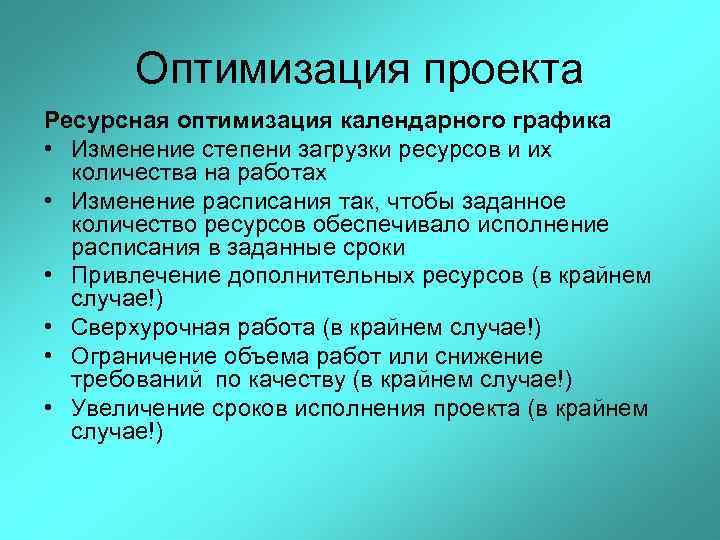 Оптимизация проекта

Ресурсная оптимизация календарного графика

• Изменение степени загрузки ресурсов и их количества на работах
• Изменение расписания так, чтобы заданное количество ресурсов обеспечивало исполнение расписания в заданные сроки
• Привлечение дополнительных ресурсов (в крайнем случае!)
• Сверхурочная работа (в крайнем случае!)
• Ограничение объема работ или снижение требований по качеству (в крайнем случае!)
• Увеличение сроков исполнения проекта (в крайнем случае!)